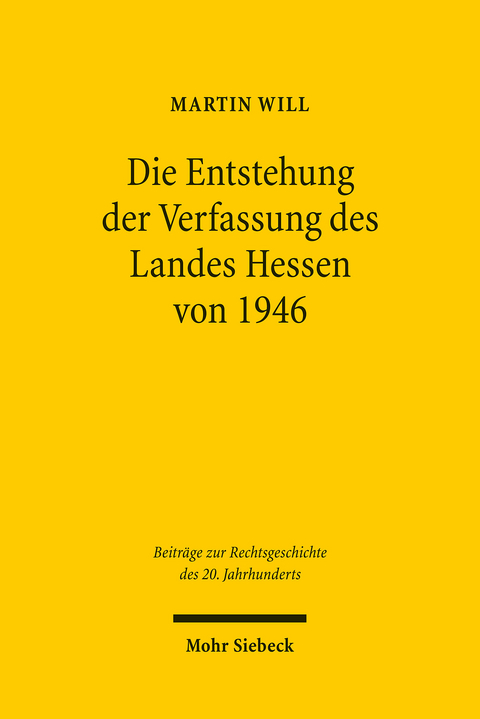 MARTIN WILL

Die Entstehung der Verfassung des Landes Hessen von 1946

Beiträge zur Rechtsgeschichte des 20. Jahrhunderts

Mohr Siebeck